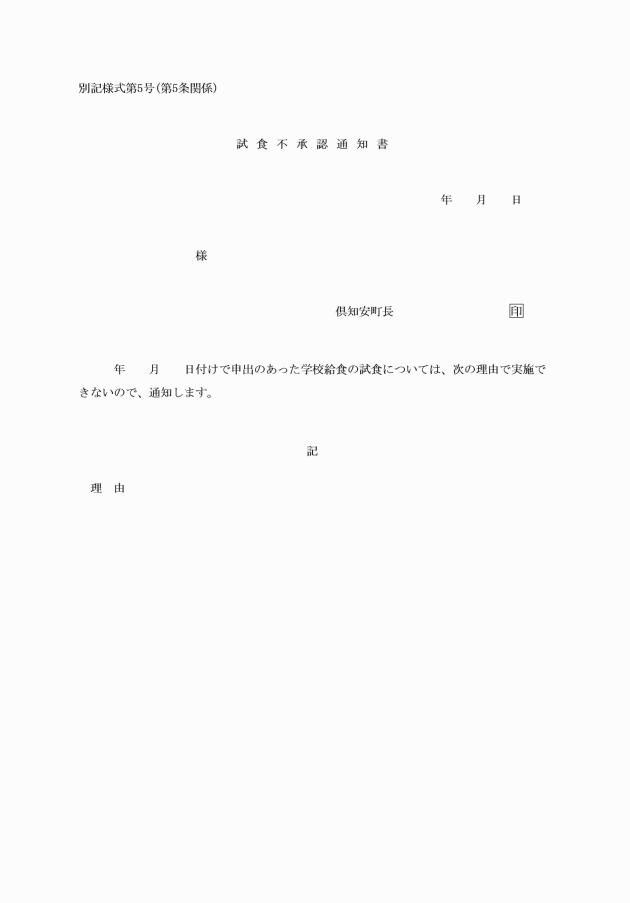 別記様式第5号(第5条関係)

試 食 不 承 認 通 知 書

年　月　日

様

倶知安町長　印

年　月　日付けで申出のあった学校給食の試食については、次の理由で実施できないので、通知します。

記

理　由